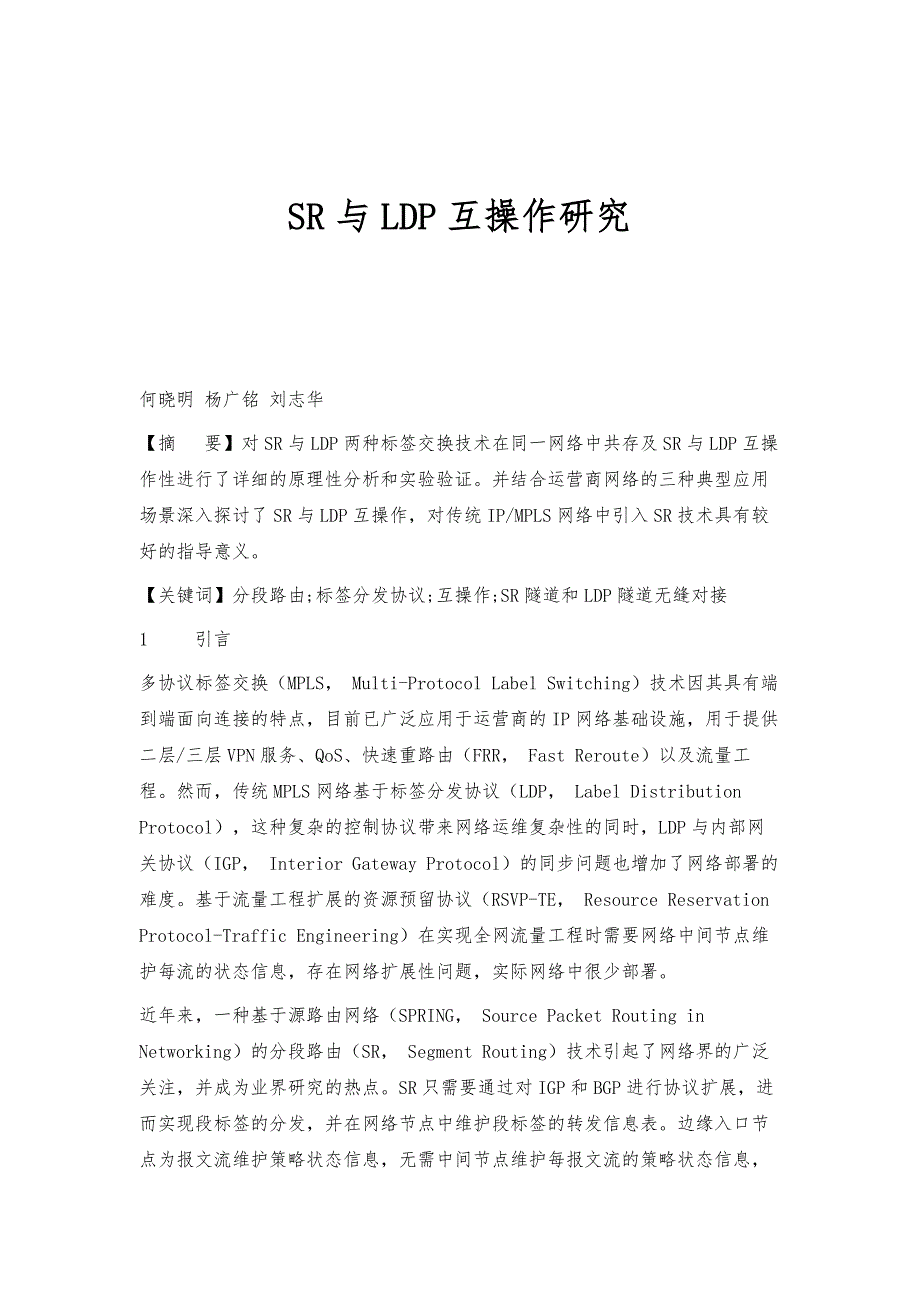 SR与LDP互操作研究

何晓明 杨广铭 刘志华

【摘　要】对SR与LDP两种标签交换技术在同一网络中共存及SR与LDP互操作性进行了详细的原理性分析和实验验证。并结合运营商网络的三种典型应用场景深入探讨了SR与LDP互操作，对传统IP/MPLS网络中引入SR技术具有较好的指导意义。

【关键词】分段路由;标签分发协议;互操作;SR隧道和LDP隧道无缝对接

1　　引言

多协议标签交换（MPLS， Multi-Protocol Label Switching）技术因其具有端到端面向连接的特点，目前已广泛应用于运营商的IP网络基础设施，用于提供二层/三层VPN服务、QoS、快速重路由（FRR， Fast Reroute）以及流量工程。然而，传统MPLS网络基于标签分发协议（LDP， Label Distribution Protocol），这种复杂的控制协议带来网络运维复杂性的同时，LDP与内部网关协议（IGP， Interior Gateway Protocol）的同步问题也增加了网络部署的难度。基于流量工程扩展的资源预留协议（RSVP-TE， Resource Reservation Protocol-Traffic Engineering）在实现全网流量工程时需要网络中间节点维护每流的状态信息，存在网络扩展性问题，实际网络中很少部署。

近年来，一种基于源路由网络（SPRING， Source Packet Routing in Networking）的分段路由（SR， Segment Routing）技术引起了网络界的广泛关注，并成为业界研究的热点。SR只需要通过对IGP和BGP进行协议扩展，进而实现段标签的分发，并在网络节点中维护段标签的转发信息表。边缘入口节点为报文流维护策略状态信息，无需中间节点维护每报文流的策略状态信息，